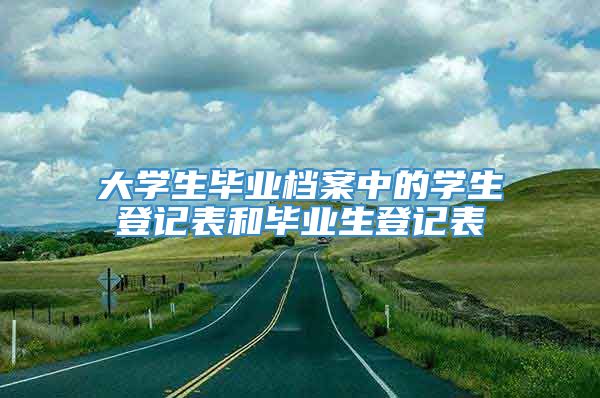 大学生毕业档案中的学生登记表和毕业生登记表